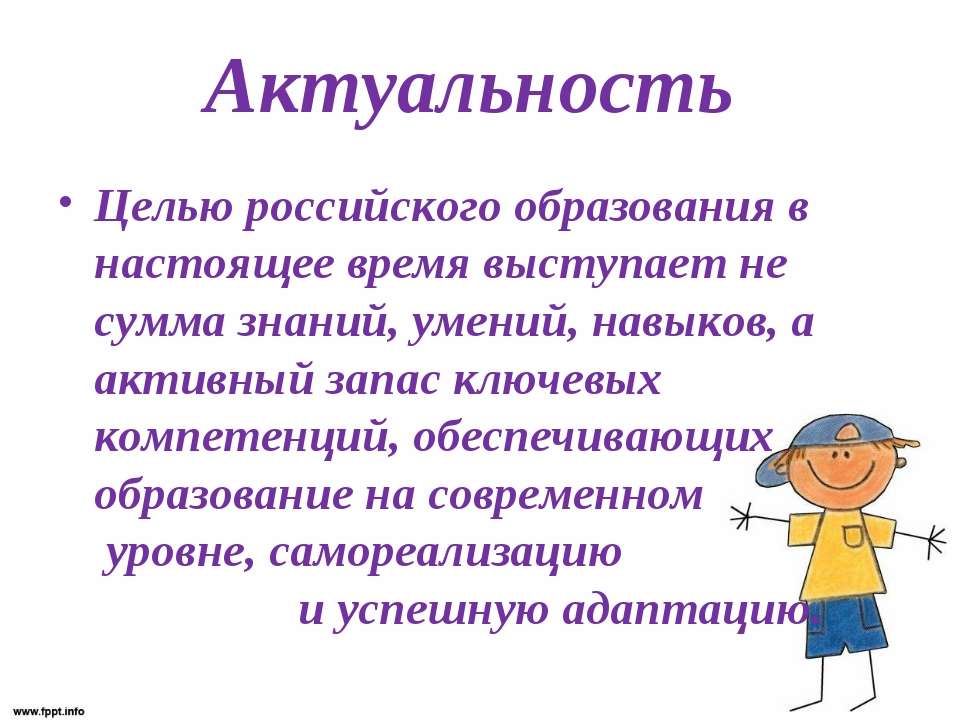 Актуальность

• Целью российского образования в настоящее время выступает не сумма знаний, умений, навыков, а активный запас ключевых компетенций, обеспечивающих образование на современном уровне, самореализацию и успешную адаптацию.

www.fppt.info